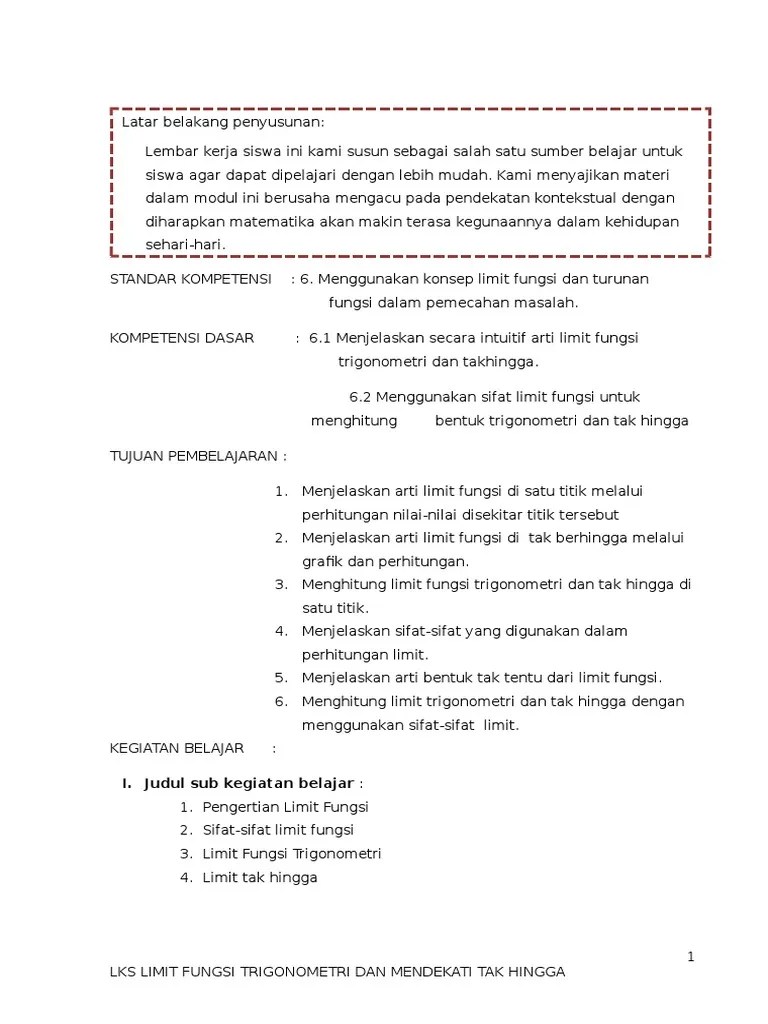 Latar belakang penyusunan:

Lembar kerja siswa ini kami susun sebagai salah satu sumber belajar untuk siswa agar dapat dipelajari dengan lebih mudah. Kami menyajikan materi dalam modul ini berusaha mengacu pada pendekatan kontekstual dengan diharapkan matematika akan makin terasa kegunaannya dalam kehidupan sehari-hari.

STANDAR KOMPETENSI : 6. Menggunakan konsep limit fungsi dan turunan fungsi dalam pemecahan masalah.

KOMPETENSI DASAR : 6.1 Menjelaskan secara intuitif arti limit fungsi trigonometri dan takhingga.

6.2 Menggunakan sifat limit fungsi untuk menghitung bentuk trigonometri dan tak hingga

TUJUAN PEMBELAJARAN :

1. Menjelaskan arti limit fungsi di satu titik melalui perhitungan nilai-nilai disekitar titik tersebut
2. Menjelaskan arti limit fungsi di tak berhingga melalui grafik dan perhitungan.
3. Menghitung limit fungsi trigonometri dan tak hingga di satu titik.
4. Menjelaskan sifat-sifat yang digunakan dalam perhitungan limit.
5. Menjelaskan arti bentuk tak tentu dari limit fungsi.
6. Menghitung limit trigonometri dan tak hingga dengan menggunakan sifat-sifat limit.

KEGIATAN BELAJAR :

I. Judul sub kegiatan belajar :
1. Pengertian Limit Fungsi
2. Sifat-sifat limit fungsi
3. Limit Fungsi Trigonometri
4. Limit tak hingga

1

LKS LIMIT FUNGSI TRIGONOMETRI DAN MENDEKATI TAK HINGGA